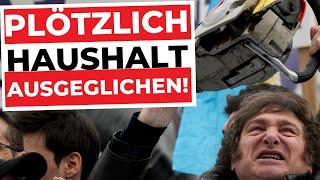 PLÖTZLICH
HAUSHALT
AUSGEGLICHEN!